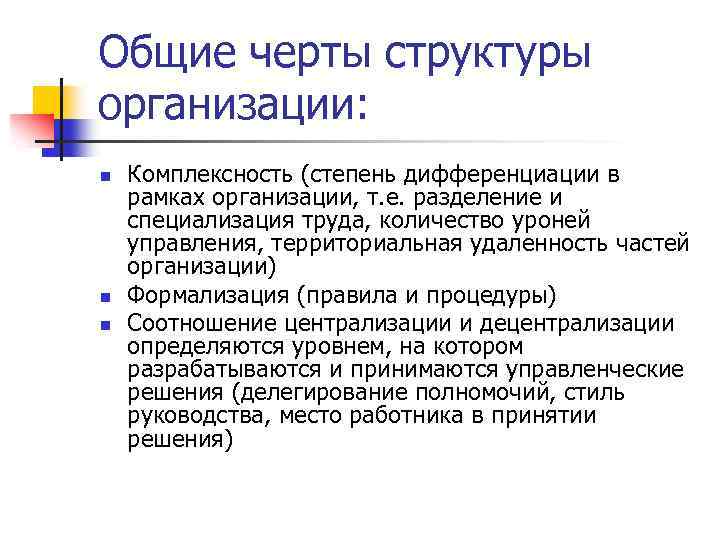 Общие черты структуры организации:

- Комплексность (степень дифференциации в рамках организации, т.е. разделение и специализация труда, количество уроней управления, территориальная удаленность частей организации)
- Формализация (правила и процедуры)
- Соотношение централизации и децентрализации определяются уровнем, на котором разрабатываются и принимаются управленческие решения (делегирование полномочий, стиль руководства, место работника в принятии решения)